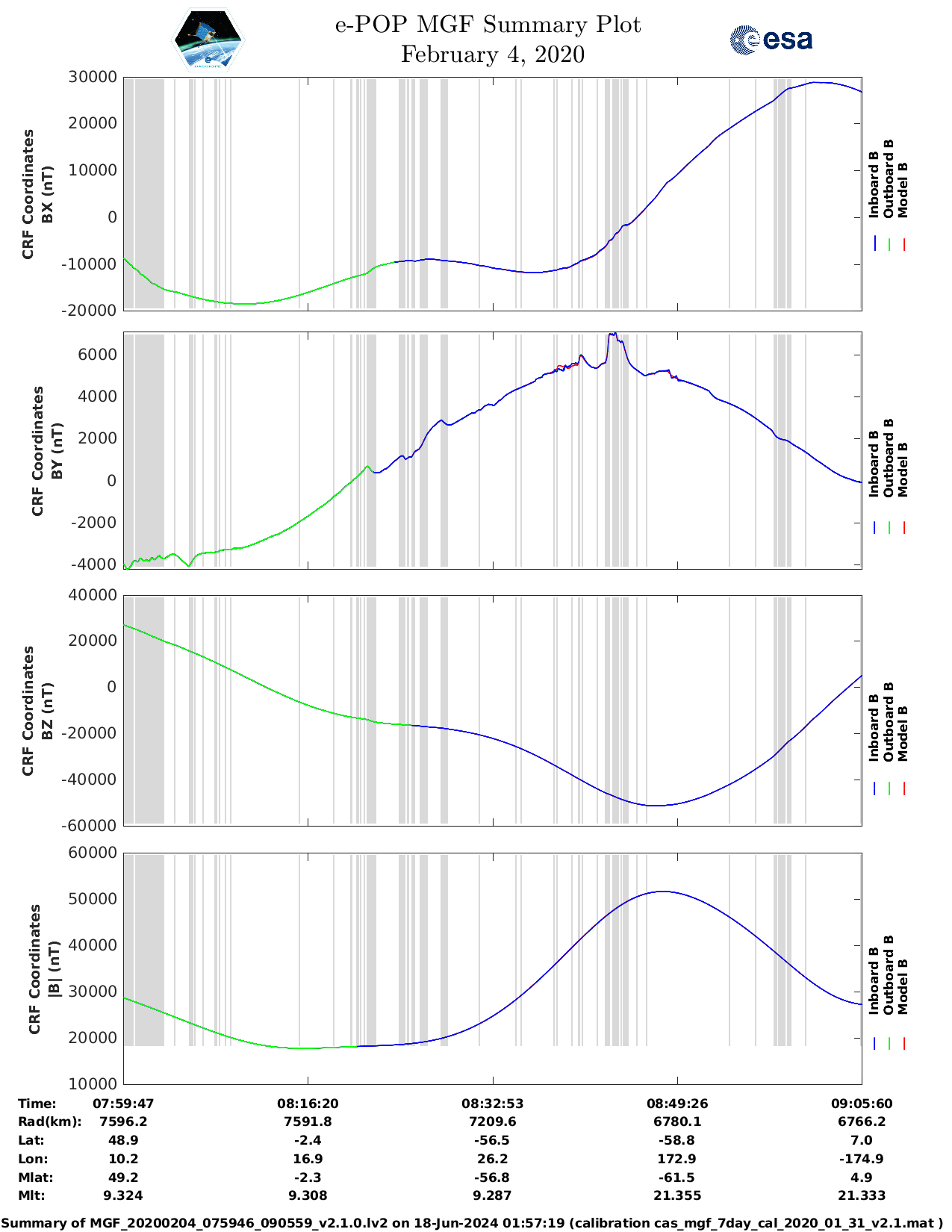 e-POP MGF Summary Plot
February 4, 2020

esa

CRF Coordinates BX (nT)

30000
20000
10000
0
-10000
-20000

Inboard B
Outboard B
Model B

CRF Coordinates BY (nT)

6000
4000
2000
0
-2000
-4000

Inboard B
Outboard B
Model B

CRF Coordinates BZ (nT)

40000
20000
0
-20000
-40000
-60000

Inboard B
Outboard B
Model B

CRF Coordinates |B| (nT)

60000
50000
40000
30000
20000
10000

Inboard B
Outboard B
Model B

| Time: | 07:59:47 | 08:16:20 | 08:32:53 | 08:49:26 | 09:05:60 |
|---|---|---|---|---|---|
| Rad(km): | 7596.2 | 7591.8 | 7209.6 | 6780.1 | 6766.2 |
| Lat: | 48.9 | -2.4 | -56.5 | -58.8 | 7.0 |
| Lon: | 10.2 | 16.9 | 26.2 | 172.9 | -174.9 |
| Mlat: | 49.2 | -2.3 | -56.8 | -61.5 | 4.9 |
| Mlt: | 9.324 | 9.308 | 9.287 | 21.355 | 21.333 |

Summary of MGF_20200204_075946_090559_v2.1.0.lv2 on 18-Jun-2024 01:57:19 (calibration cas_mgf_7day_cal_2020_01_31_v2.1.mat )